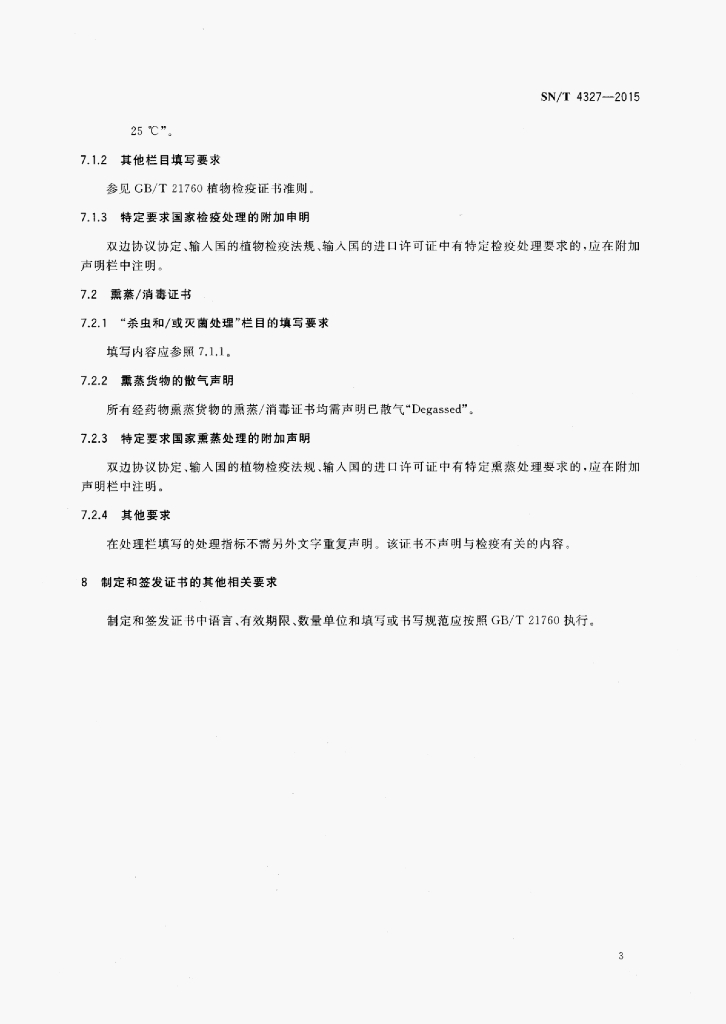 SN/T 4327—2015

25 ℃”。

7.1.2 其他栏目填写要求

参见 GB/T 21760 植物检疫证书准则。

7.1.3 特定要求国家检疫处理的附加申明

双边协议协定、输入国的植物检疫法规、输入国的进口许可证中有特定检疫处理要求的，应在附加声明栏中注明。

7.2 熏蒸/消毒证书

7.2.1 “杀虫和/或灭菌处理”栏目的填写要求

填写内容应参照 7.1.1。

7.2.2 熏蒸货物的散气声明

所有经药物熏蒸货物的熏蒸/消毒证书均需声明已散气“Degassed”。

7.2.3 特定要求国家熏蒸处理的附加声明

双边协议协定、输入国的植物检疫法规、输入国的进口许可证中有特定熏蒸处理要求的，应在附加声明栏中注明。

7.2.4 其他要求

在处理栏填写的处理指标不需另外文字重复声明。该证书不声明与检疫有关的内容。

8 制定和签发证书的其他相关要求

制定和签发证书中语言、有效期限、数量单位和填写或书写规范应按照 GB/T 21760 执行。

3